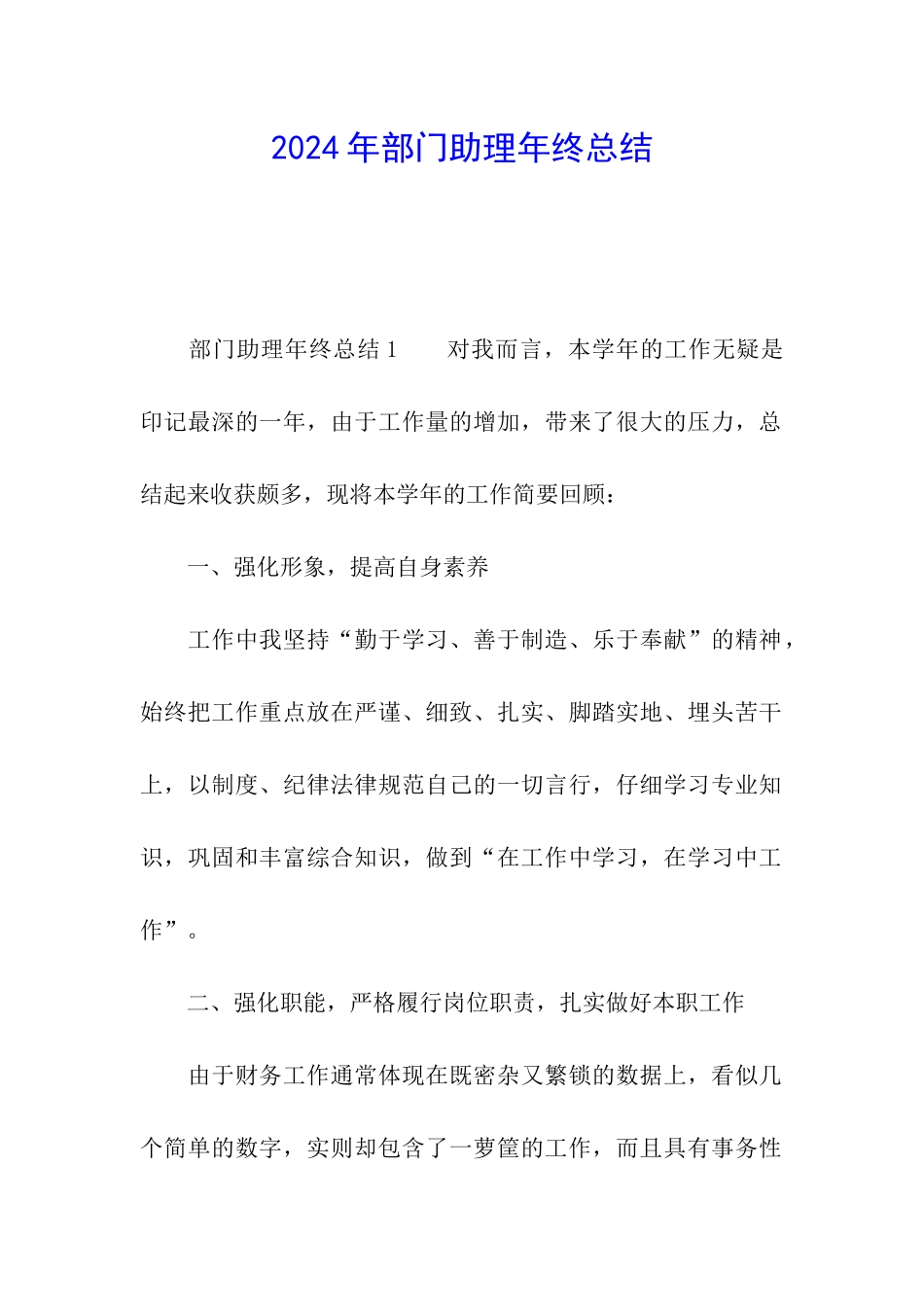 2024 年部门助理年终总结

部门助理年终总结 1　　对我而言，本学年的工作无疑是印记最深的一年，由于工作量的增加，带来了很大的压力，总结起来收获颇多，现将本学年的工作简要回顾：

一、强化形象，提高自身素养

工作中我坚持“勤于学习、善于制造、乐于奉献”的精神，始终把工作重点放在严谨、细致、扎实、脚踏实地、埋头苦干上，以制度、纪律法律规范自己的一切言行，仔细学习专业知识，巩固和丰富综合知识，做到“在工作中学习，在学习中工作”。

二、强化职能，严格履行岗位职责，扎实做好本职工作

由于财务工作通常体现在既密杂又繁锁的数据上，看似几个简单的数字，实则却包含了一萝筐的工作，而且具有事务性